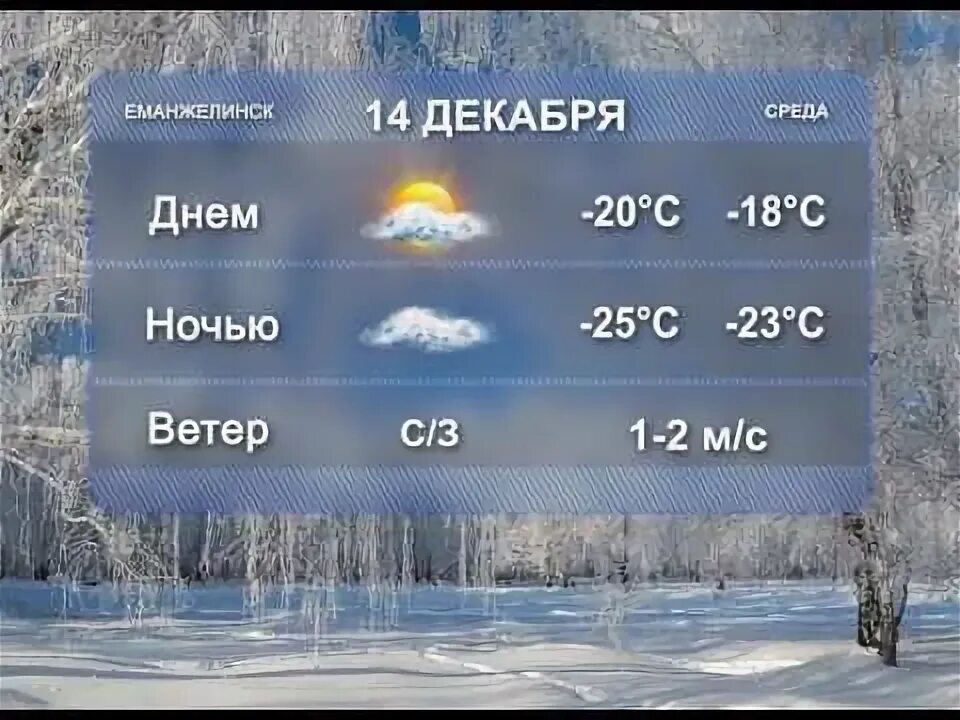 ЕМАНЖЕЛИНСК 14 ДЕКАБРЯ СРЕДА

Днем -20°C -18°C

Ночью -25°C -23°C

Ветер С/З 1-2 м/с